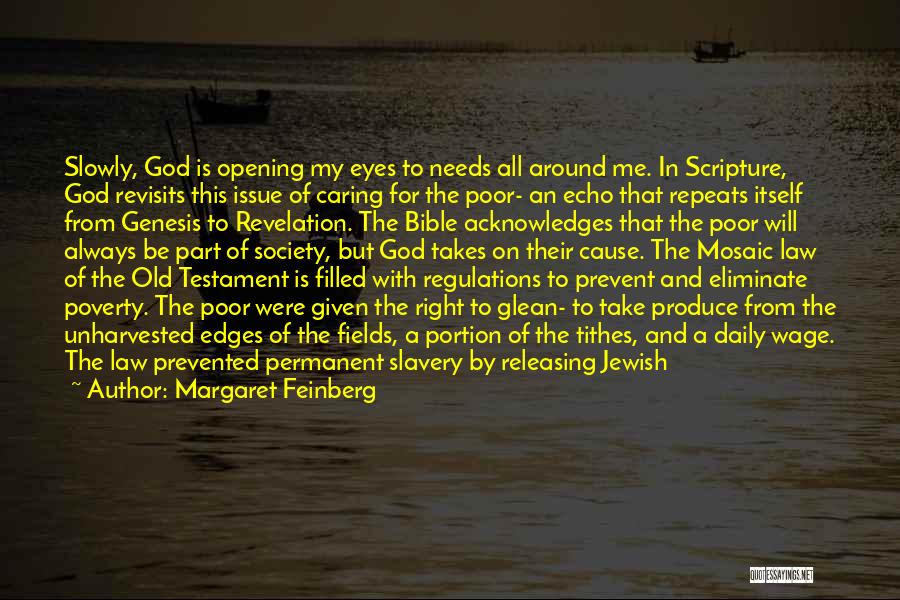 Slowly, God is opening my eyes to needs all around me. In Scripture, God revisits this issue of caring for the poor- an echo that repeats itself from Genesis to Revelation. The Bible acknowledges that the poor will always be part of society, but God takes on their cause. The Mosaic law of the Old Testament is filled with regulations to prevent and eliminate poverty. The poor were given the right to glean- to take produce from the unharvested edges of the fields, a portion of the tithes, and a daily wage. The law prevented permanent slavery by releasing Jewish

~ Author: Margaret Feinberg

QUOTESSAYINGS.NET